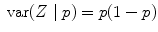 $\mathrm{var}(Z \mid p) = p(1-p)$